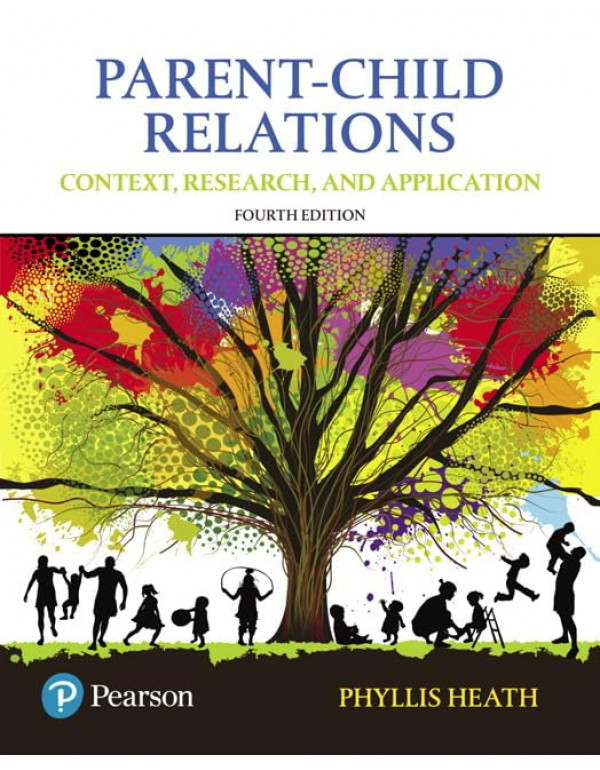 PARENT-CHILD RELATIONS

CONTEXT, RESEARCH, AND APPLICATION

FOURTH EDITION

Pearson

PHYLLIS HEATH